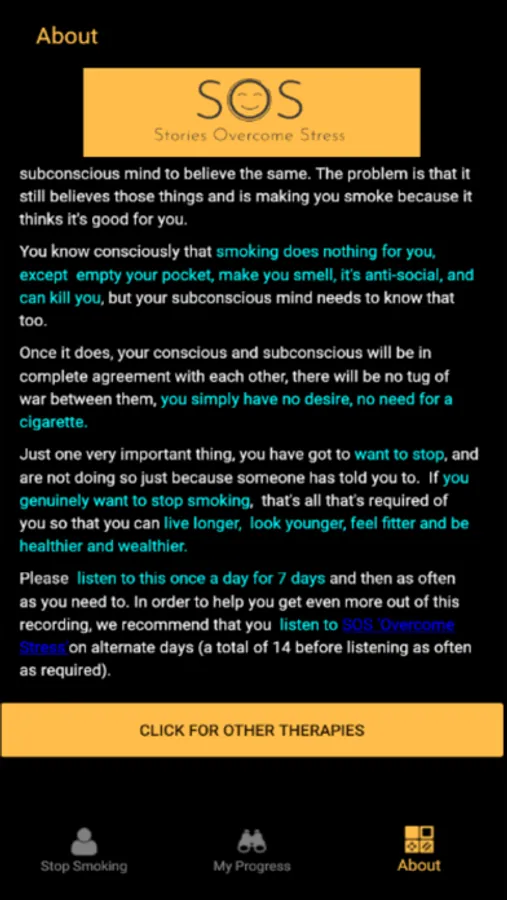 About

SOS
Stories Overcome Stress

subconscious mind to believe the same. The problem is that it still believes those things and is making you smoke because it thinks it's good for you.

You know consciously that smoking does nothing for you, except empty your pocket, make you smell, it's anti-social, and can kill you, but your subconscious mind needs to know that too.

Once it does, your conscious and subconscious will be in complete agreement with each other, there will be no tug of war between them, you simply have no desire, no need for a cigarette.

Just one very important thing, you have got to want to stop, and are not doing so just because someone has told you to. If you genuinely want to stop smoking, that's all that's required of you so that you can live longer, look younger, feel fitter and be healthier and wealthier.

Please listen to this once a day for 7 days and then as often as you need to. In order to help you get even more out of this recording, we recommend that you listen to SOS 'Overcome Stress' on alternate days (a total of 14 before listening as often as required).

CLICK FOR OTHER THERAPIES

Stop Smoking
My Progress
About